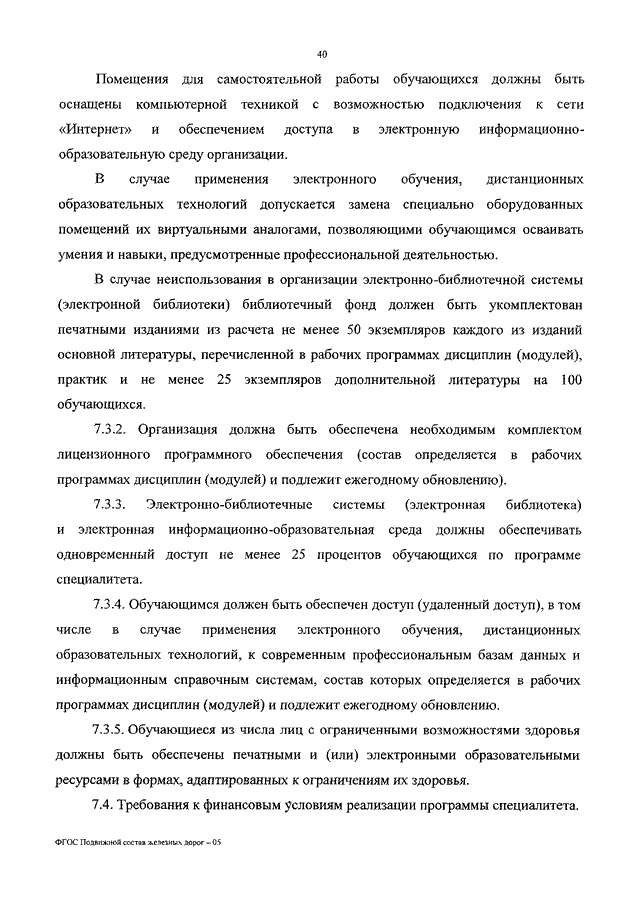 40

Помещения для самостоятельной работы обучающихся должны быть оснащены компьютерной техникой с возможностью подключения к сети «Интернет» и обеспечением доступа в электронную информационно-образовательную среду организации.

В случае применения электронного обучения, дистанционных образовательных технологий допускается замена специально оборудованных помещений их виртуальными аналогами, позволяющими обучающимся осваивать умения и навыки, предусмотренные профессиональной деятельностью.

В случае неиспользования в организации электронно-библиотечной системы (электронной библиотеки) библиотечный фонд должен быть укомплектован печатными изданиями из расчета не менее 50 экземпляров каждого из изданий основной литературы, перечисленной в рабочих программах дисциплин (модулей), практик и не менее 25 экземпляров дополнительной литературы на 100 обучающихся.

7.3.2. Организация должна быть обеспечена необходимым комплектом лицензионного программного обеспечения (состав определяется в рабочих программах дисциплин (модулей) и подлежит ежегодному обновлению).

7.3.3. Электронно-библиотечные системы (электронная библиотека) и электронная информационно-образовательная среда должны обеспечивать одновременный доступ не менее 25 процентов обучающихся по программе специалитета.

7.3.4. Обучающимся должен быть обеспечен доступ (удаленный доступ), в том числе в случае применения электронного обучения, дистанционных образовательных технологий, к современным профессиональным базам данных и информационным справочным системам, состав которых определяется в рабочих программах дисциплин (модулей) и подлежит ежегодному обновлению.

7.3.5. Обучающиеся из числа лиц с ограниченными возможностями здоровья должны быть обеспечены печатными и (или) электронными образовательными ресурсами в формах, адаптированных к ограничениям их здоровья.

7.4. Требования к финансовым условиям реализации программы специалитета.

ФГОС Подвижной состав железных дорог – 05